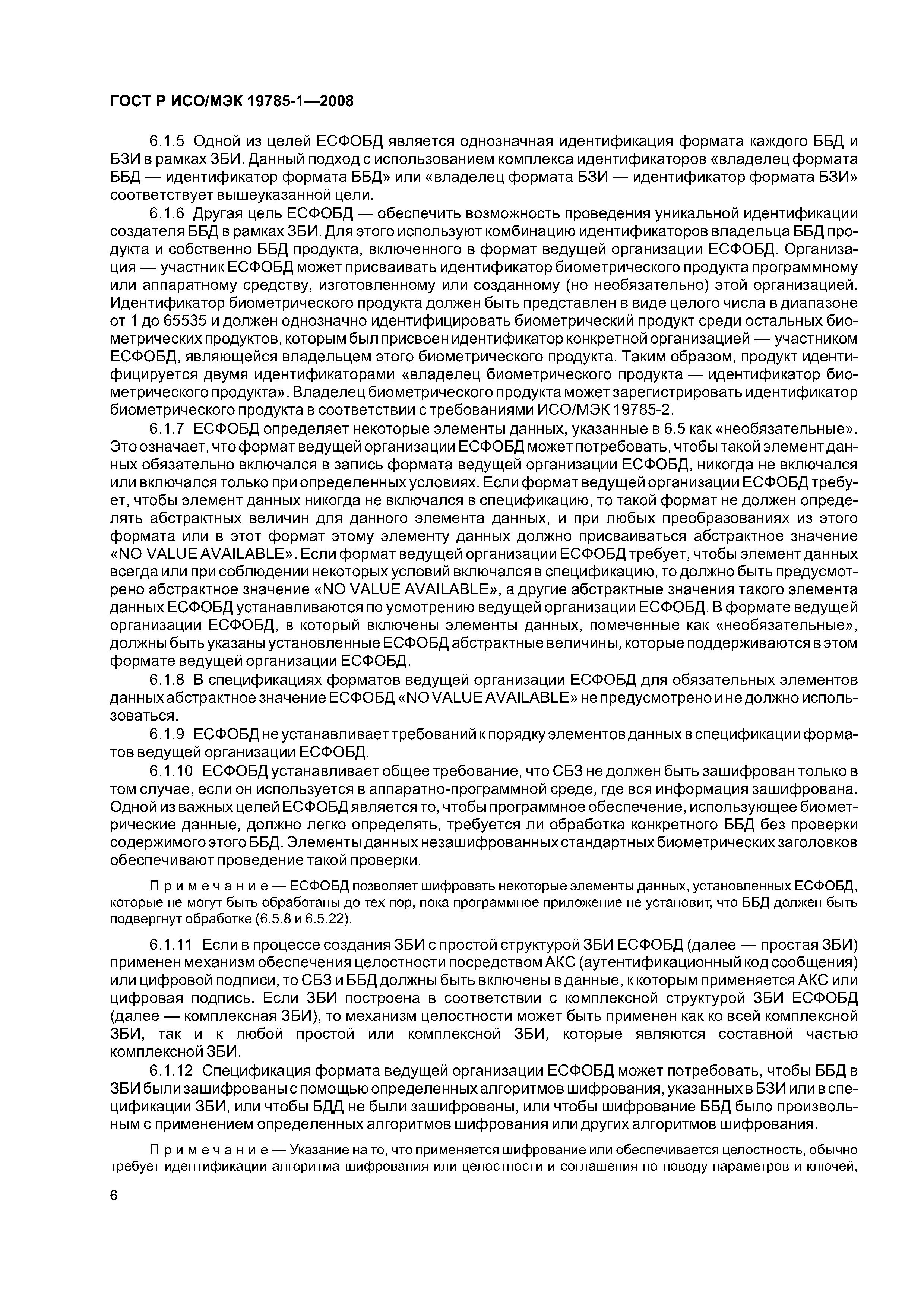 ГОСТ Р ИСО/МЭК 19785-1—2008

6.1.5 Одной из целей ЕСФОБД является однозначная идентификация формата каждого ББД и БЗИ в рамках ЗБИ. Данный подход с использованием комплекса идентификаторов «владелец формата ББД — идентификатор формата ББД» или «владелец формата БЗИ — идентификатор формата БЗИ» соответствует вышеуказанной цели.

6.1.6 Другая цель ЕСФОБД — обеспечить возможность проведения уникальной идентификации создателя ББД в рамках ЗБИ. Для этого используют комбинацию идентификаторов владельца ББД продукта и собственно ББД продукта, включенного в формат ведущей организации ЕСФОБД. Организация — участник ЕСФОБД может присваивать идентификатор биометрического продукта программному или аппаратному средству, изготовленному или созданному (но необязательно) этой организацией. Идентификатор биометрического продукта должен быть представлен в виде целого числа в диапазоне от 1 до 65535 и должен однозначно идентифицировать биометрический продукт среди остальных биометрических продуктов, которым был присвоен идентификатор конкретной организацией — участником ЕСФОБД, являющейся владельцем этого биометрического продукта. Таким образом, продукт идентифицируется двумя идентификаторами «владелец биометрического продукта — идентификатор биометрического продукта». Владелец биометрического продукта может зарегистрировать идентификатор биометрического продукта в соответствии с требованиями ИСО/МЭК 19785-2.

6.1.7 ЕСФОБД определяет некоторые элементы данных, указанные в 6.5 как «необязательные». Это означает, что формат ведущей организации ЕСФОБД может потребовать, чтобы такой элемент данных обязательно включался в запись формата ведущей организации ЕСФОБД, никогда не включался или включался только при определенных условиях. Если формат ведущей организации ЕСФОБД требует, чтобы элемент данных никогда не включался в спецификацию, то такой формат не должен определять абстрактных величин для данного элемента данных, и при любых преобразованиях из этого формата или в этот формат этому элементу данных должно присваиваться абстрактное значение «NO VALUE AVAILABLE». Если формат ведущей организации ЕСФОБД требует, чтобы элемент данных всегда или при соблюдении некоторых условий включался в спецификацию, то должно быть предусмотрено абстрактное значение «NO VALUE AVAILABLE», а другие абстрактные значения такого элемента данных ЕСФОБД устанавливаются по усмотрению ведущей организации ЕСФОБД. В формате ведущей организации ЕСФОБД, в который включены элементы данных, помеченные как «необязательные», должны быть указаны установленные ЕСФОБД абстрактные величины, которые поддерживаются в этом формате ведущей организации ЕСФОБД.

6.1.8 В спецификациях форматов ведущей организации ЕСФОБД для обязательных элементов данных абстрактное значение ЕСФОБД «NO VALUE AVAILABLE» не предусмотрено и не должно использоваться.

6.1.9 ЕСФОБД не устанавливает требований к порядку элементов данных в спецификации форматов ведущей организации ЕСФОБД.

6.1.10 ЕСФОБД устанавливает общее требование, что СБЗ не должен быть зашифрован только в том случае, если он используется в аппаратно-программной среде, где вся информация зашифрована. Одной из важных целей ЕСФОБД является то, чтобы программное обеспечение, использующее биометрические данные, должно легко определять, требуется ли обработка конкретного ББД без проверки содержимого этого ББД. Элементы данных незашифрованных стандартных биометрических заголовков обеспечивают проведение такой проверки.

Примечание — ЕСФОБД позволяет шифровать некоторые элементы данных, установленных ЕСФОБД, которые не могут быть обработаны до тех пор, пока программное приложение не установит, что ББД должен быть подвергнут обработке (6.5.8 и 6.5.22).

6.1.11 Если в процессе создания ЗБИ с простой структурой ЗБИ ЕСФОБД (далее — простая ЗБИ) применен механизм обеспечения целостности посредством АКС (аутентификационный код сообщения) или цифровой подписи, то СБЗ и ББД должны быть включены в данные, к которым применяется АКС или цифровая подпись. Если ЗБИ построена в соответствии с комплексной структурой ЗБИ ЕСФОБД (далее — комплексная ЗБИ), то механизм целостности может быть применен как ко всей комплексной ЗБИ, так и к любой простой или комплексной ЗБИ, которые являются составной частью комплексной ЗБИ.

6.1.12 Спецификация формата ведущей организации ЕСФОБД может потребовать, чтобы ББД в ЗБИ были зашифрованы с помощью определенных алгоритмов шифрования, указанных в БЗИ или в спецификации ЗБИ, или чтобы БДД не были зашифрованы, или чтобы шифрование ББД было произвольным с применением определенных алгоритмов шифрования или других алгоритмов шифрования.

Примечание — Указание на то, что применяется шифрование или обеспечивается целостность, обычно требует идентификации алгоритма шифрования или целостности и соглашения по поводу параметров и ключей,

6